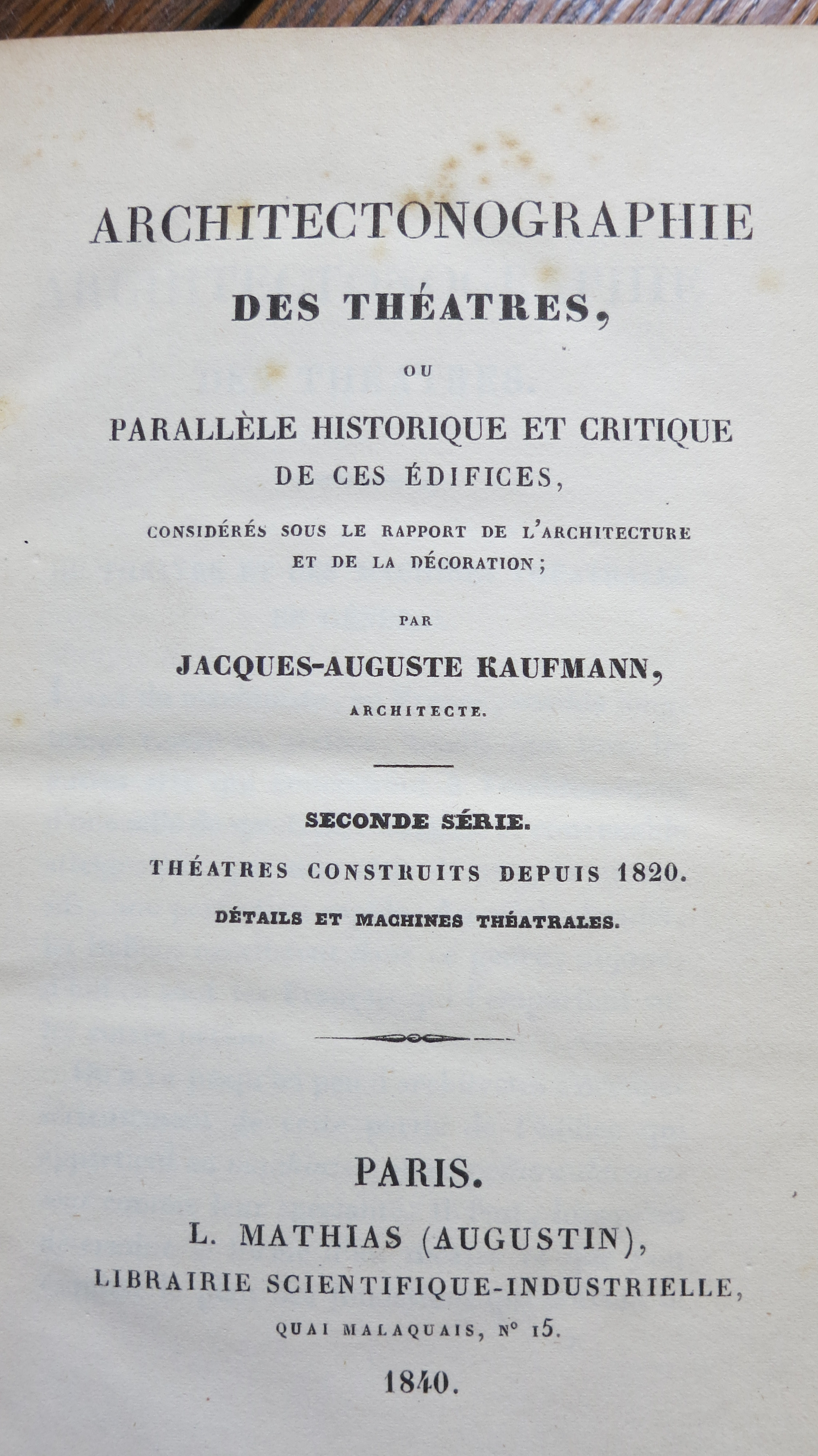 ARCHITECTONOGRAPHIE

DES THÉATRES,

OU

PARALLÈLE HISTORIQUE ET CRITIQUE DE CES ÉDIFICES,

CONSIDÉRÉS SOUS LE RAPPORT DE L'ARCHITECTURE ET DE LA DÉCORATION;

PAR

JACQUES-AUGUSTE KAUFMANN,

ARCHITECTE.

SECONDE SÉRIE.

THÉATRES CONSTRUITS DEPUIS 1820.

DÉTAILS ET MACHINES THÉATRALES.

PARIS.

L. MATHIAS (AUGUSTIN),

LIBRAIRIE SCIENTIFIQUE-INDUSTRIELLE,

QUAI MALAQUAIS, N° 15.

1840.